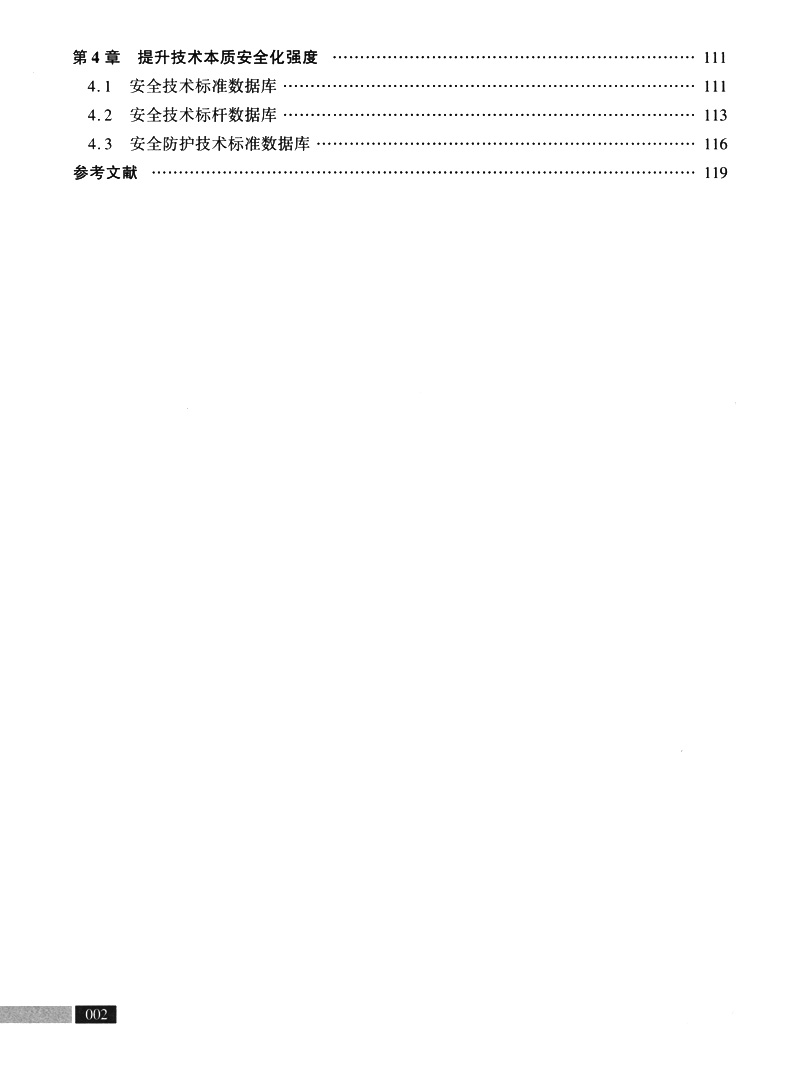 第4章 提升技术本质安全化强度 111

4.1 安全技术标准数据库 111

4.2 安全技术标杆数据库 113

4.3 安全防护技术标准数据库 116

参考文献 119

002